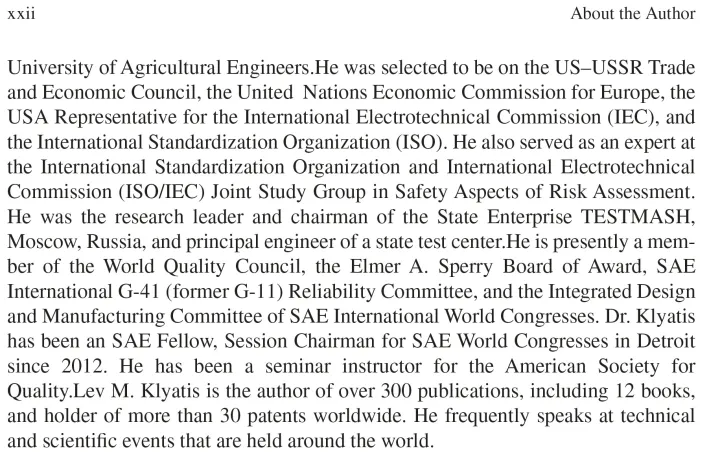 xxii About the Author

University of Agricultural Engineers.He was selected to be on the US–USSR Trade and Economic Council, the United Nations Economic Commission for Europe, the USA Representative for the International Electrotechnical Commission (IEC), and the International Standardization Organization (ISO). He also served as an expert at the International Standardization Organization and International Electrotechnical Commission (ISO/IEC) Joint Study Group in Safety Aspects of Risk Assessment. He was the research leader and chairman of the State Enterprise TESTMASH, Moscow, Russia, and principal engineer of a state test center.He is presently a member of the World Quality Council, the Elmer A. Sperry Board of Award, SAE International G-41 (former G-11) Reliability Committee, and the Integrated Design and Manufacturing Committee of SAE International World Congresses. Dr. Klyatis has been an SAE Fellow, Session Chairman for SAE World Congresses in Detroit since 2012. He has been a seminar instructor for the American Society for Quality.Lev M. Klyatis is the author of over 300 publications, including 12 books, and holder of more than 30 patents worldwide. He frequently speaks at technical and scientific events that are held around the world.